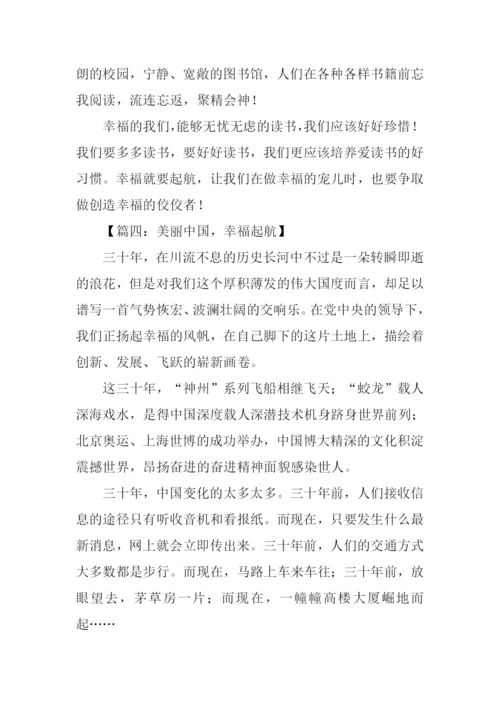 朗的校园，宁静、宽敞的图书馆，人们在各种各样书籍前忘我阅读，流连忘返，聚精会神！

幸福的我们，能够无忧无虑的读书，我们应该好好珍惜！我们要多多读书，要好好读书，我们更应该培养爱读书的好习惯。幸福就要起航，让我们在做幸福的宠儿时，也要争取做创造幸福的佼佼者！

【篇四：美丽中国，幸福起航】

三十年，在川流不息的历史长河中不过是一朵转瞬即逝的浪花，但是对我们这个厚积薄发的伟大国度而言，却足以谱写一首气势恢宏、波澜壮阔的交响乐。在党中央的领导下，我们正扬起幸福的风帆，在自己脚下的这片土地上，描绘着创新、发展、飞跃的崭新画卷。

这三十年，“神州”系列飞船相继飞天；“蛟龙”载人深海戏水，是得中国深度载人深潜技术机身跻身世界前列；北京奥运、上海世博的成功举办，中国博大精深的文化积淀震撼世界，昂扬奋进的奋进精神面貌感染世人。

三十年，中国变化的太多太多。三十年前，人们接收信息的途径只有听收音机和看报纸。而现在，只要发生什么最新消息，网上就会立即传出来。三十年前，人们的交通方式大多数都是步行。而现在，马路上车来车往；三十年前，放眼望去，茅草房一片；而现在，一幢幢高楼大厦崛地而起……